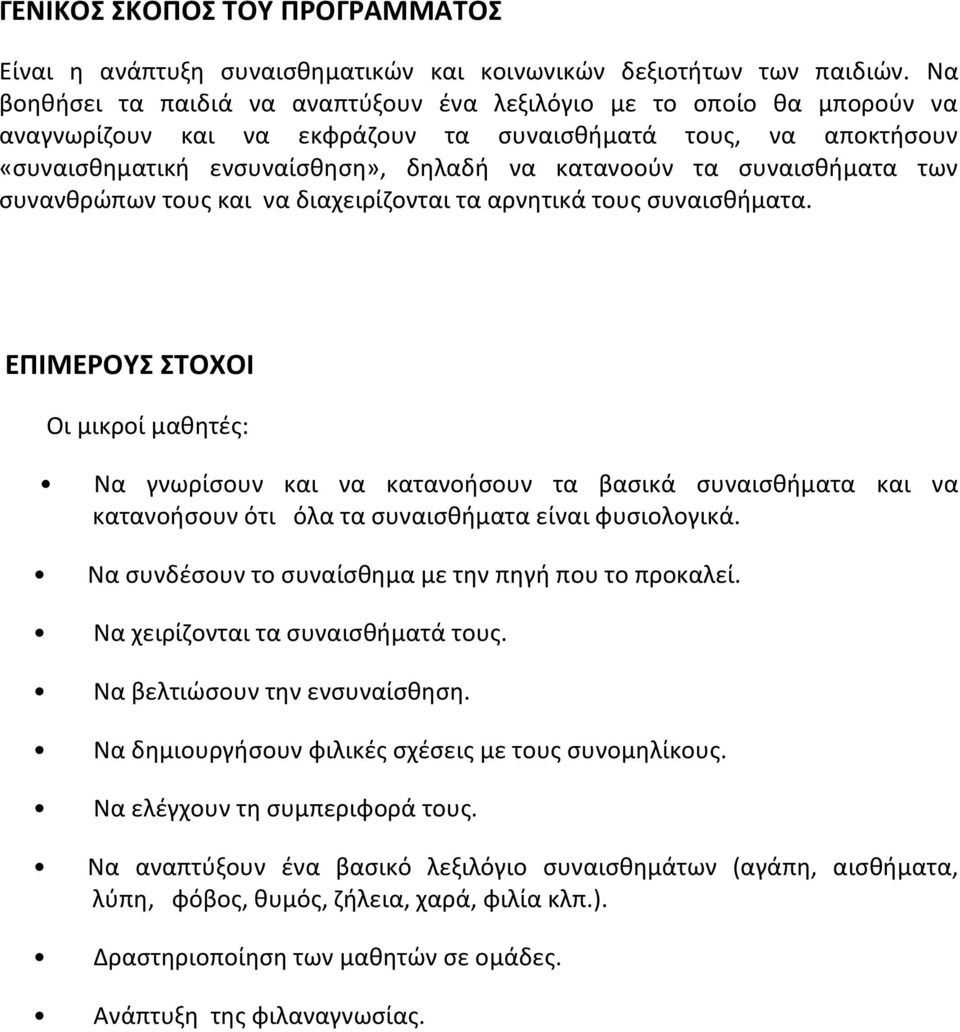 ΓΕΝΙΚΟΣ ΣΚΟΠΟΣ ΤΟΥ ΠΡΟΓΡΑΜΜΑΤΟΣ

Είναι η ανάπτυξη συναισθηματικών και κοινωνικών δεξιοτήτων των παιδιών. Να βοηθήσει τα παιδιά να αναπτύξουν ένα λεξιλόγιο με το οποίο θα μπορούν να αναγνωρίζουν και να εκφράζουν τα συναισθήματά τους, να αποκτήσουν «συναισθηματική ενσυναίσθηση», δηλαδή να κατανοούν τα συναισθήματα των συνανθρώπων τους και να διαχειρίζονται τα αρνητικά τους συναισθήματα.

ΕΠΙΜΕΡΟΥΣ ΣΤΟΧΟΙ

Οι μικροί μαθητές:

• Να γνωρίσουν και να κατανοήσουν τα βασικά συναισθήματα και να κατανοήσουν ότι όλα τα συναισθήματα είναι φυσιολογικά.

• Να συνδέσουν το συναίσθημα με την πηγή που το προκαλεί.

• Να χειρίζονται τα συναισθήματά τους.

• Να βελτιώσουν την ενσυναίσθηση.

• Να δημιουργήσουν φιλικές σχέσεις με τους συνομηλίκους.

• Να ελέγχουν τη συμπεριφορά τους.

• Να αναπτύξουν ένα βασικό λεξιλόγιο συναισθημάτων (αγάπη, αισθήματα, λύπη, φόβος, θυμός, ζήλεια, χαρά, φιλία κλπ.).

• Δραστηριοποίηση των μαθητών σε ομάδες.

• Ανάπτυξη της φιλαναγνωσίας.